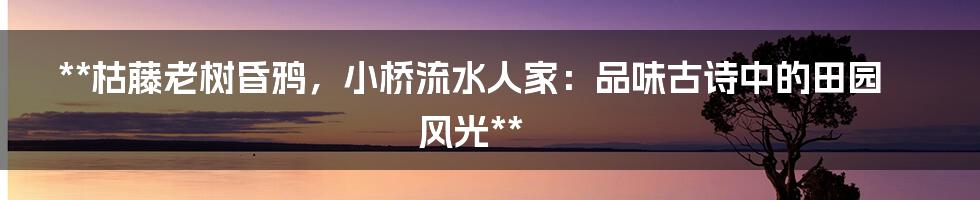 **枯藤老树昏鸦，小桥流水人家：品味古诗中的田园风光**